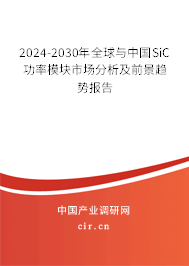 2024-2030年全球与中国SiC功率模块市场分析及前景趋势报告

中国产业调研网

cir.cn